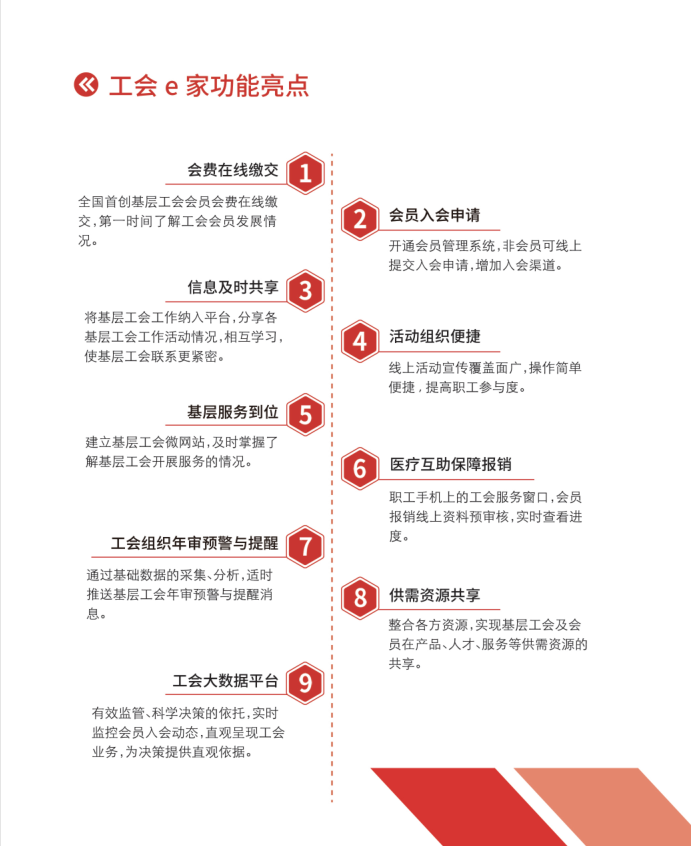 工会 e 家功能亮点

会费在线缴交 1
全国首创基层工会会员会费在线缴交，第一时间了解工会会员发展情况。

2 会员入会申请
开通会员管理系统，非会员可线上提交入会申请，增加入会渠道。

信息及时共享 3
将基层工会工作纳入平台，分享各基层工会工作活动情况，相互学习，使基层工会联系更紧密。

4 活动组织便捷
线上活动宣传覆盖面广，操作简单便捷，提高职工参与度。

基层服务到位 5
建立基层工会微网站，及时掌握了解基层工会开展服务的情况。

6 医疗互助保障报销
职工手机上的工会服务窗口，会员报销线上资料预审核，实时查看进度。

工会组织年审预警与提醒 7
通过基础数据的采集、分析，适时推送基层工会年审预警与提醒消息。

8 供需资源共享
整合各方资源，实现基层工会及会员在产品、人才、服务等供需资源的共享。

工会大数据平台 9
有效监管、科学决策的依托，实时监控会员入会动态，直观呈现工会业务，为决策提供直观依据。